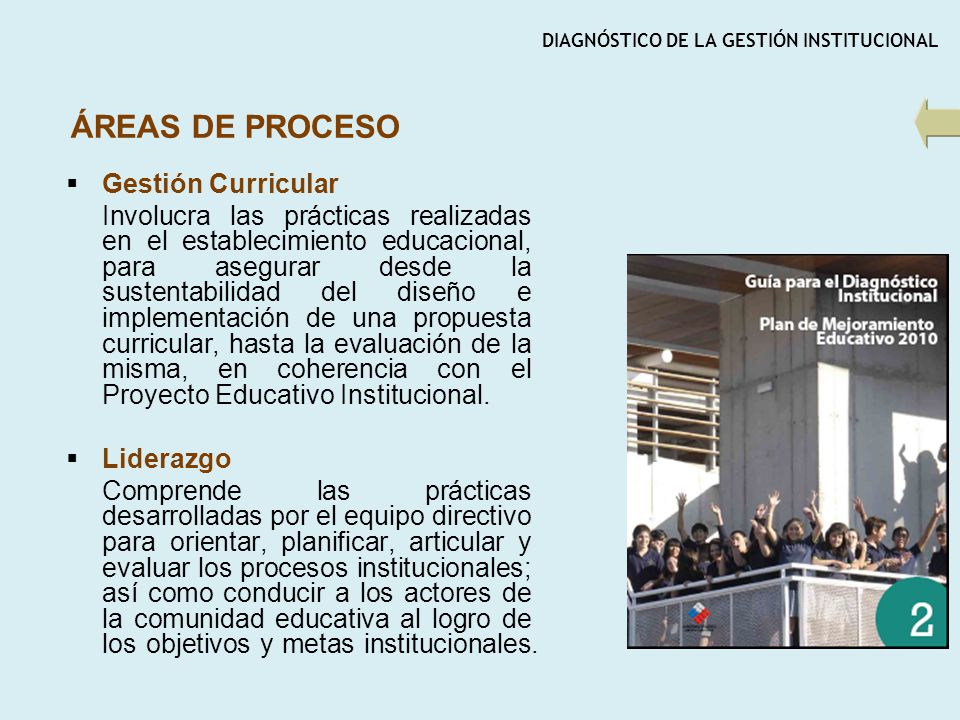 DIAGNÓSTICO DE LA GESTIÓN INSTITUCIONAL

ÁREAS DE PROCESO

▪ Gestión Curricular

Involucra las prácticas realizadas en el establecimiento educacional, para asegurar desde la sustentabilidad del diseño e implementación de una propuesta curricular, hasta la evaluación de la misma, en coherencia con el Proyecto Educativo Institucional.

▪ Liderazgo

Comprende las prácticas desarrolladas por el equipo directivo para orientar, planificar, articular y evaluar los procesos institucionales; así como conducir a los actores de la comunidad educativa al logro de los objetivos y metas institucionales.

Guía para el Diagnóstico Institucional

Plan de Mejoramiento Educativo 2010

2